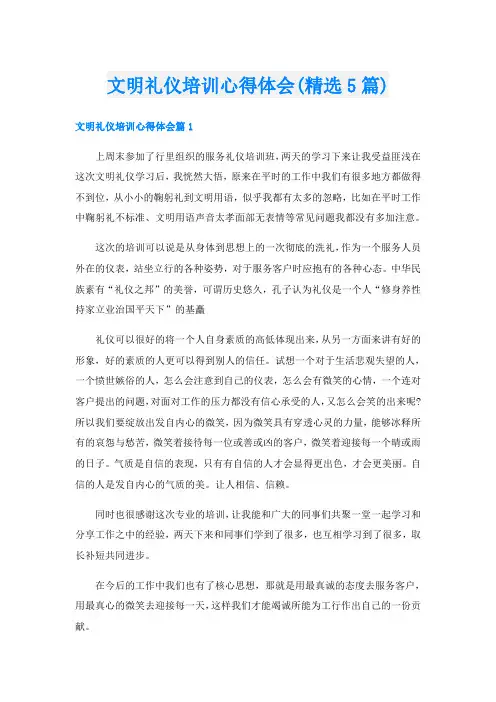 文明礼仪培训心得体会(精选5篇)

文明礼仪培训心得体会篇1

上周末参加了行里组织的服务礼仪培训班，两天的学习下来让我受益匪浅在这次文明礼仪学习后，我恍然大悟，原来在平时的工作中我们有很多地方都做得不到位，从小小的鞠躬礼到文明用语，似乎我都有太多的忽略，比如在平时工作中鞠躬礼不标准、文明用语声音太孝面部无表情等常见问题我都没有多加注意。

这次的培训可以说是从身体到思想上的一次彻底的洗礼，作为一个服务人员外在的仪表，站坐立行的各种姿势，对于服务客户时应抱有的各种心态。中华民族素有“礼仪之邦”的美誉，可谓历史悠久，孔子认为礼仪是一个人“修身养性持家立业治国平天下”的基矗

礼仪可以很好的将一个人自身素质的高低体现出来，从另一方面来讲有好的形象，好的素质的人更可以得到别人的信任。试想一个对于生活悲观失望的人，一个愤世嫉俗的人，怎么会注意到自己的仪表，怎么会有微笑的心情，一个连对客户提出的问题，对面对工作的压力都没有信心承受的人，又怎么会笑的出来呢？所以我们要绽放出发自内心的微笑，因为微笑具有穿透心灵的力量，能够冰释所有的哀怨与愁苦，微笑着接待每一位或善或凶的客户，微笑着迎接每一个晴或雨的日子。气质是自信的表现，只有有自信的人才会显得更出色，才会更美丽。自信的人是发自内心的气质的美。让人相信、信赖。

同时也很感谢这次专业的培训，让我能和广大的同事们共聚一堂一起学习和分享工作之中的经验，两天下来和同事们学到了很多，也互相学习到了很多，取长补短共同进步。

在今后的工作中我们也有了核心思想，那就是用最真诚的态度去服务客户，用最真心的微笑去迎接每一天，这样我们才能竭诚所能为工行作出自己的一份贡献。